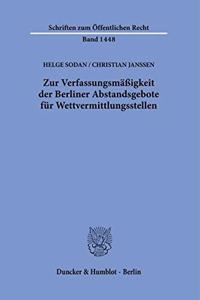 Schriften zum Öffentlichen Recht

Band 1448

HELGE SODAN / CHRISTIAN JANSSEN

Zur Verfassungsmäßigkeit der Berliner Abstandsgebote für Wettvermittlungsstellen

Duncker & Humblot · Berlin